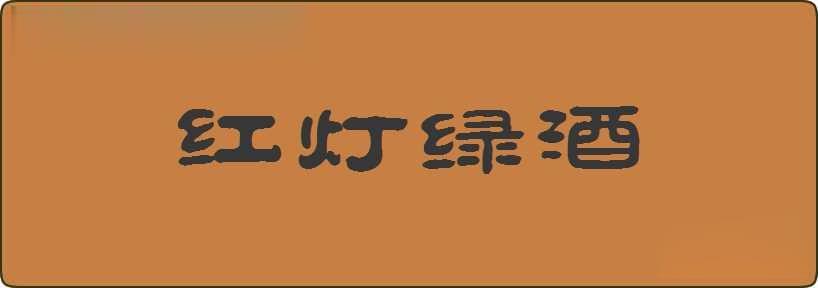 红灯绿酒